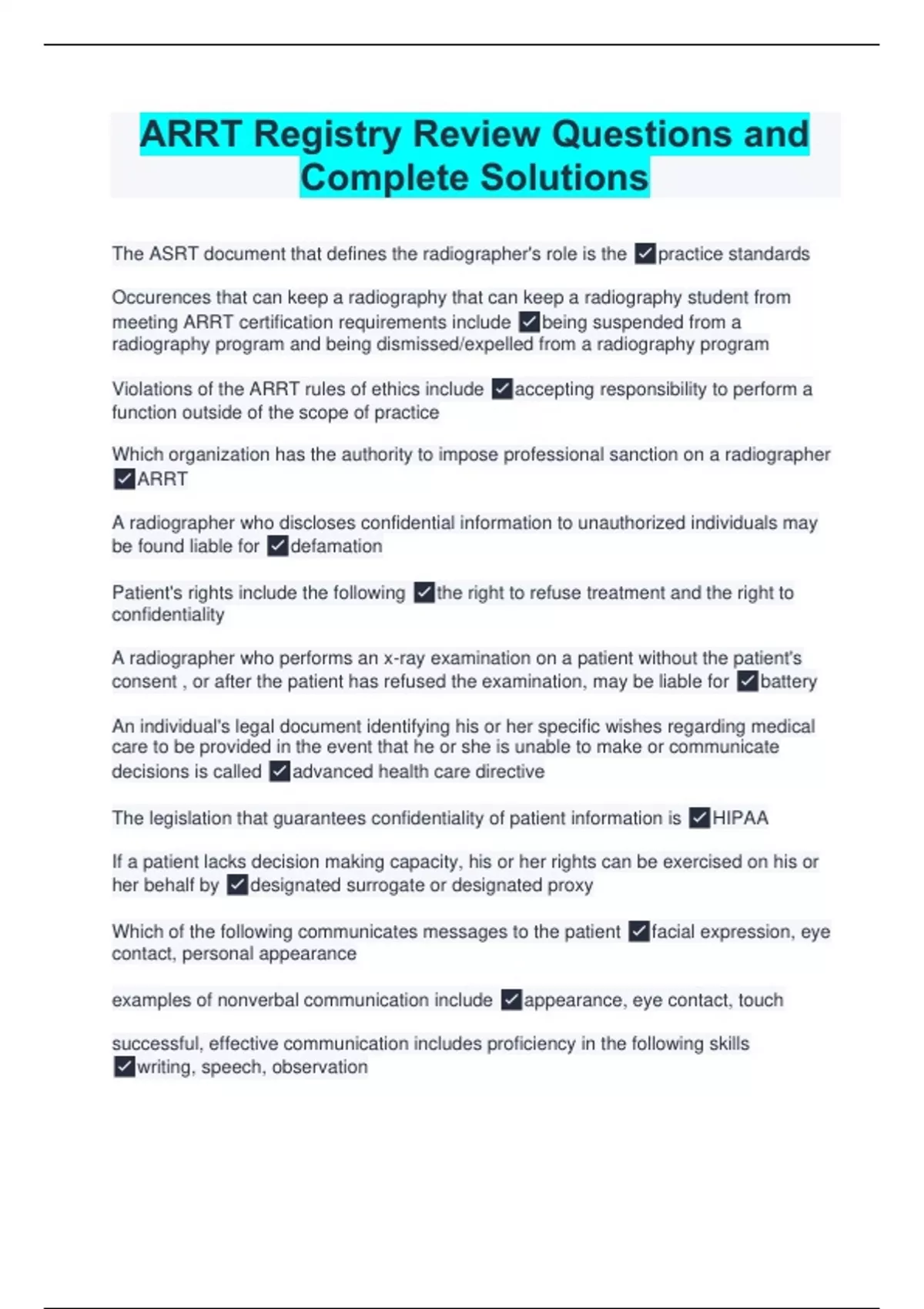 ARRT Registry Review Questions and Complete Solutions

The ASRT document that defines the radiographer's role is the ✓practice standards

Occurences that can keep a radiography that can keep a radiography student from meeting ARRT certification requirements include ✓being suspended from a radiography program and being dismissed/expelled from a radiography program

Violations of the ARRT rules of ethics include ✓accepting responsibility to perform a function outside of the scope of practice

Which organization has the authority to impose professional sanction on a radiographer ✓ARRT

A radiographer who discloses confidential information to unauthorized individuals may be found liable for ✓defamation

Patient's rights include the following ✓the right to refuse treatment and the right to confidentiality

A radiographer who performs an x-ray examination on a patient without the patient's consent , or after the patient has refused the examination, may be liable for ✓battery

An individual's legal document identifying his or her specific wishes regarding medical care to be provided in the event that he or she is unable to make or communicate decisions is called ✓advanced health care directive

The legislation that guarantees confidentiality of patient information is ✓HIPAA

If a patient lacks decision making capacity, his or her rights can be exercised on his or her behalf by ✓designated surrogate or designated proxy

Which of the following communicates messages to the patient ✓facial expression, eye contact, personal appearance

examples of nonverbal communication include ✓appearance, eye contact, touch

successful, effective communication includes proficiency in the following skills ✓writing, speech, observation